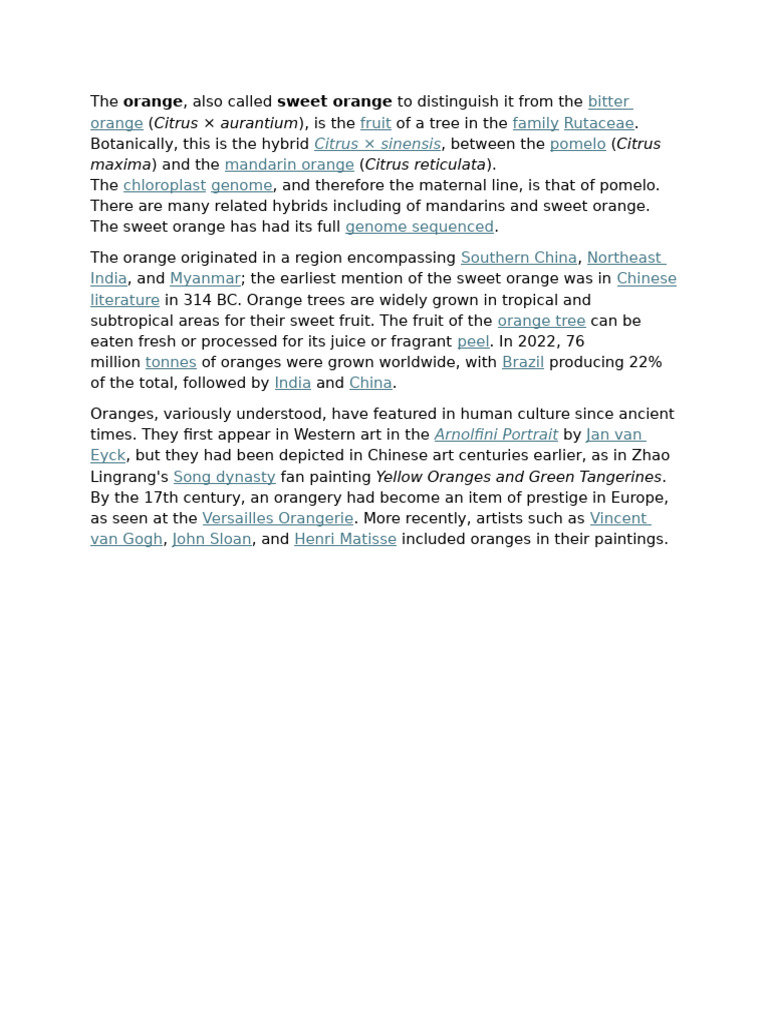 The orange, also called sweet orange to distinguish it from the bitter orange (Citrus × aurantium), is the fruit of a tree in the family Rutaceae. Botanically, this is the hybrid Citrus × sinensis, between the pomelo (Citrus maxima) and the mandarin orange (Citrus reticulata).
The chloroplast genome, and therefore the maternal line, is that of pomelo. There are many related hybrids including of mandarins and sweet orange. The sweet orange has had its full genome sequenced.

The orange originated in a region encompassing Southern China, Northeast India, and Myanmar; the earliest mention of the sweet orange was in Chinese literature in 314 BC. Orange trees are widely grown in tropical and subtropical areas for their sweet fruit. The fruit of the orange tree can be eaten fresh or processed for its juice or fragrant peel. In 2022, 76 million tonnes of oranges were grown worldwide, with Brazil producing 22% of the total, followed by India and China.

Oranges, variously understood, have featured in human culture since ancient times. They first appear in Western art in the Arnolfini Portrait by Jan van Eyck, but they had been depicted in Chinese art centuries earlier, as in Zhao Lingrang's Song dynasty fan painting Yellow Oranges and Green Tangerines. By the 17th century, an orangery had become an item of prestige in Europe, as seen at the Versailles Orangerie. More recently, artists such as Vincent van Gogh, John Sloan, and Henri Matisse included oranges in their paintings.